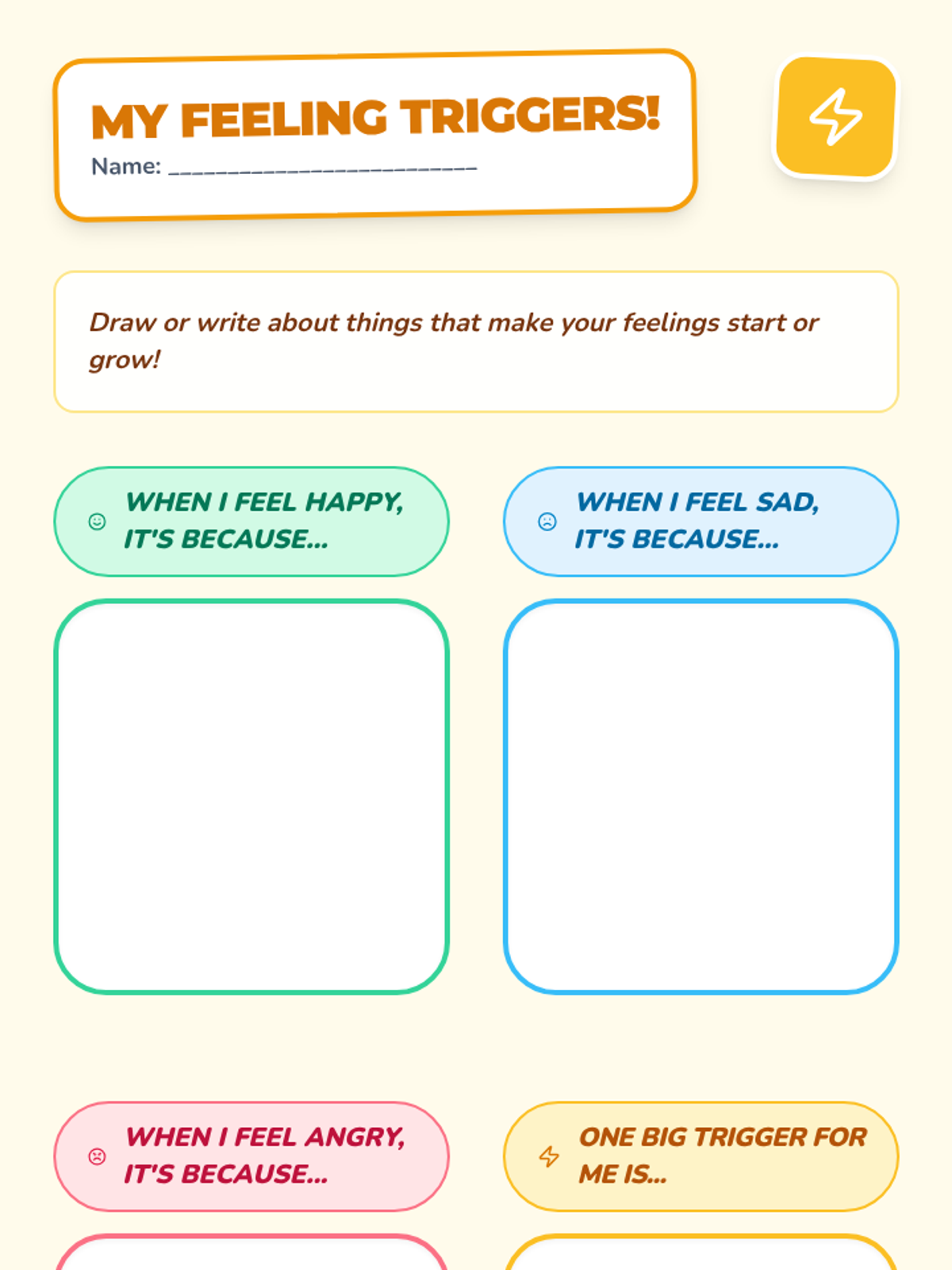 MY FEELING TRIGGERS!
Name: ____

Draw or write about things that make your feelings start or grow!

WHEN I FEEL HAPPY, IT'S BECAUSE...

WHEN I FEEL SAD, IT'S BECAUSE...

WHEN I FEEL ANGRY, IT'S BECAUSE...

ONE BIG TRIGGER FOR ME IS...